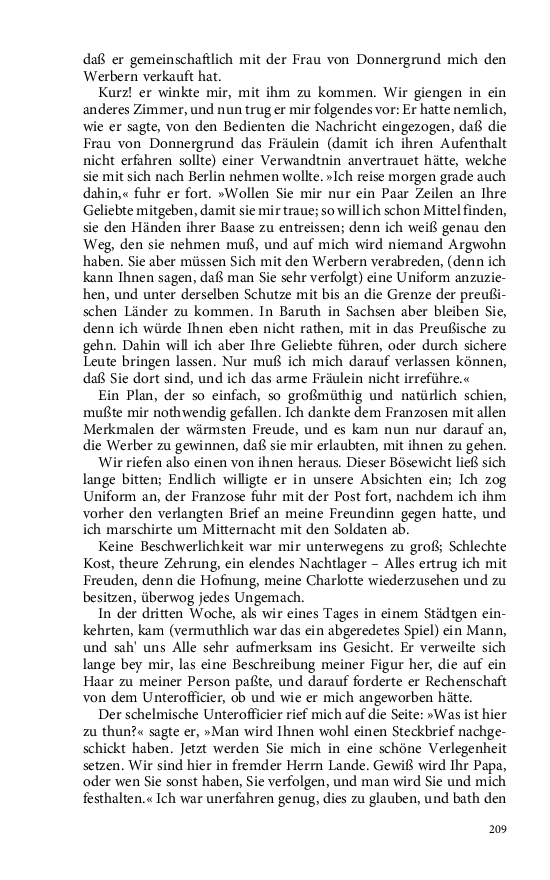 daß er gemeinschaftlich mit der Frau von Donnergrund mich den Werbern verkauft hat.

Kurz! er winkte mir, mit ihm zu kommen. Wir giengen in ein anderes Zimmer, und nun trug er mir folgendes vor: Er hatte nemlich, wie er sagte, von den Bedienten die Nachricht eingezogen, daß die Frau von Donnergrund das Fräulein (damit ich ihren Aufenthalt nicht erfahren sollte) einer Verwandtnin anvertrauet hätte, welche sie mit sich nach Berlin nehmen wollte. »Ich reise morgen grade auch dahin,« fuhr er fort. »Wollen Sie mir nur ein Paar Zeilen an Ihre Geliebte mitgeben, damit sie mir traue; so will ich schon Mittel finden, sie den Händen ihrer Baase zu entreissen; denn ich weiß genau den Weg, den sie nehmen muß, und auf mich wird niemand Argwohn haben. Sie aber müssen Sich mit den Werbern verabreden, (denn ich kann Ihnen sagen, daß man Sie sehr verfolgt) eine Uniform anzuziehen, und unter derselben Schutze mit bis an die Grenze der preußischen Länder zu kommen. In Baruth in Sachsen aber bleiben Sie, denn ich würde Ihnen eben nicht rathen, mit in das Preußische zu gehn. Dahin will ich aber Ihre Geliebte führen, oder durch sichere Leute bringen lassen. Nur muß ich mich darauf verlassen können, daß Sie dort sind, und ich das arme Fräulein nicht irreführe.«

Ein Plan, der so einfach, so großmüthig und natürlich schien, mußte mir nothwendig gefallen. Ich dankte dem Franzosen mit allen Merkmalen der wärmsten Freude, und es kam nun nur darauf an, die Werber zu gewinnen, daß sie mir erlaubten, mit ihnen zu gehen.

Wir riefen also einen von ihnen heraus. Dieser Bösewicht ließ sich lange bitten; Endlich willigte er in unsere Absichten ein; Ich zog Uniform an, der Franzose fuhr mit der Post fort, nachdem ich ihm vorher den verlangten Brief an meine Freundinn gegen hatte, und ich marschirte um Mitternacht mit den Soldaten ab.

Keine Beschwerlichkeit war mir unterwegens zu groß; Schlechte Kost, theure Zehrung, ein elendes Nachtlager – Alles ertrug ich mit Freuden, denn die Hofnung, meine Charlotte wiederzusehen und zu besitzen, überwog jedes Ungemach.

In der dritten Woche, als wir eines Tages in einem Städtgen einkehrten, kam (vermuthlich war das ein abgeredetes Spiel) ein Mann, und sah' uns Alle sehr aufmerksam ins Gesicht. Er verweilte sich lange bey mir, las eine Beschreibung meiner Figur her, die auf ein Haar zu meiner Person paßte, und darauf forderte er Rechenschaft von dem Unterofficier, ob und wie er mich angeworben hätte.

Der schelmische Unterofficier rief mich auf die Seite: »Was ist hier zu thun?« sagte er, »Man wird Ihnen wohl einen Steckbrief nachgeschickt haben. Jetzt werden Sie mich in eine schöne Verlegenheit setzen. Wir sind hier in fremder Herrn Lande. Gewiß wird Ihr Papa, oder wen Sie sonst haben, Sie verfolgen, und man wird Sie und mich festhalten.« Ich war unerfahren genug, dies zu glauben, und bath den

209